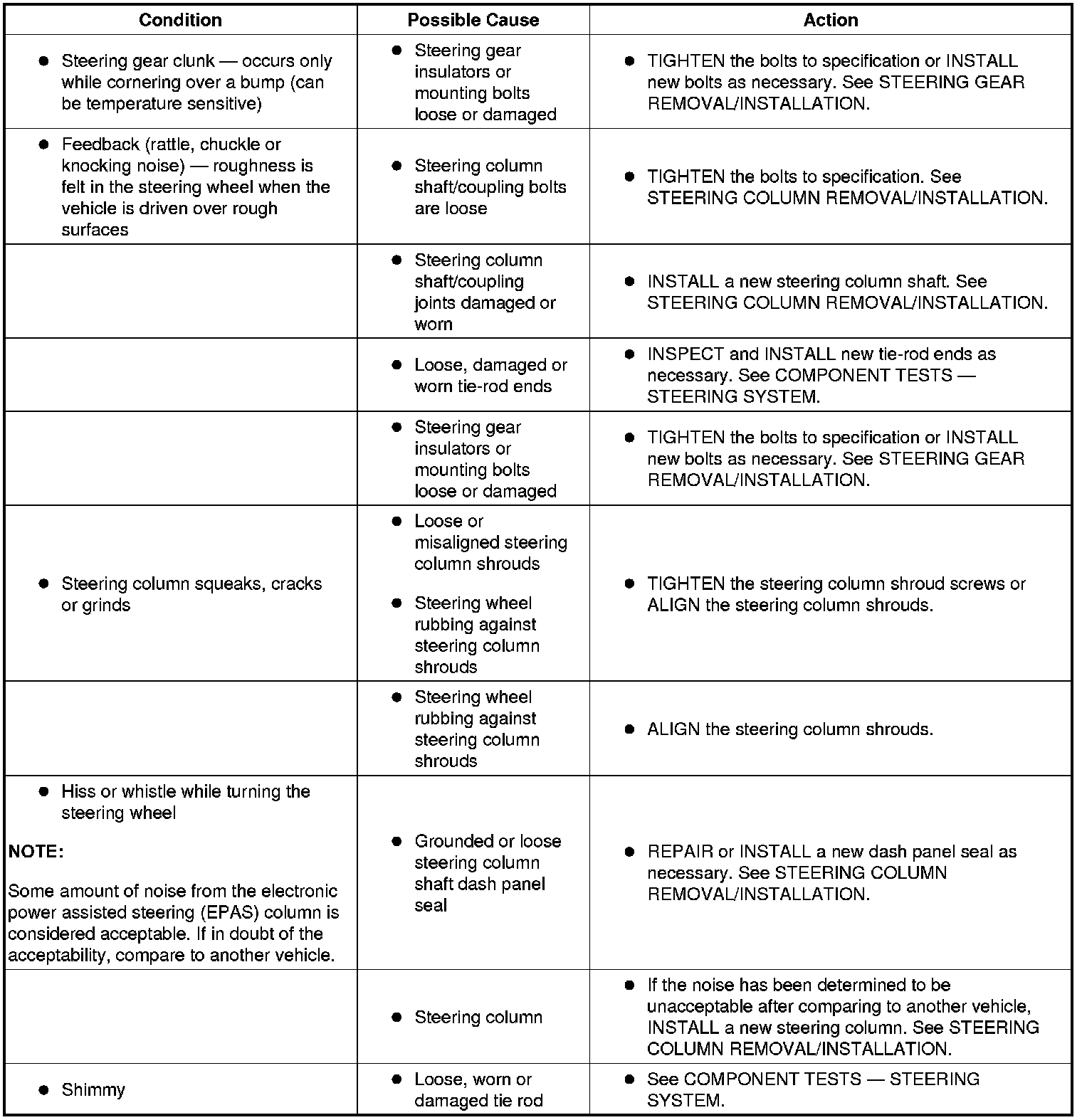 | Condition | Possible Cause | Action |
|---|---|---|
| • Steering gear clunk — occurs only while cornering over a bump (can be temperature sensitive) | • Steering gear insulators or mounting bolts loose or damaged | • TIGHTEN the bolts to specification or INSTALL new bolts as necessary. See STEERING GEAR REMOVAL/INSTALLATION. |
| • Feedback (rattle, chuckle or knocking noise) — roughness is felt in the steering wheel when the vehicle is driven over rough surfaces | • Steering column shaft/coupling bolts are loose | • TIGHTEN the bolts to specification. See STEERING COLUMN REMOVAL/INSTALLATION. |
| | • Steering column shaft/coupling joints damaged or worn | • INSTALL a new steering column shaft. See STEERING COLUMN REMOVAL/INSTALLATION. |
| | • Loose, damaged or worn tie-rod ends | • INSPECT and INSTALL new tie-rod ends as necessary. See COMPONENT TESTS — STEERING SYSTEM. |
| | • Steering gear insulators or mounting bolts loose or damaged | • TIGHTEN the bolts to specification or INSTALL new bolts as necessary. See STEERING GEAR REMOVAL/INSTALLATION. |
| • Steering column squeaks, cracks or grinds | • Loose or misaligned steering column shrouds • Steering wheel rubbing against steering column shrouds | • TIGHTEN the steering column shroud screws or ALIGN the steering column shrouds. |
| | • Steering wheel rubbing against steering column shrouds | • ALIGN the steering column shrouds. |
| • Hiss or whistle while turning the steering wheel NOTE: Some amount of noise from the electronic power assisted steering (EPAS) column is considered acceptable. If in doubt of the acceptability, compare to another vehicle. | • Grounded or loose steering column shaft dash panel seal | • REPAIR or INSTALL a new dash panel seal as necessary. See STEERING COLUMN REMOVAL/INSTALLATION. |
| | • Steering column | • If the noise has been determined to be unacceptable after comparing to another vehicle, INSTALL a new steering column. See STEERING COLUMN REMOVAL/INSTALLATION. |
| • Shimmy | • Loose, worn or damaged tie rod | • See COMPONENT TESTS — STEERING SYSTEM. |